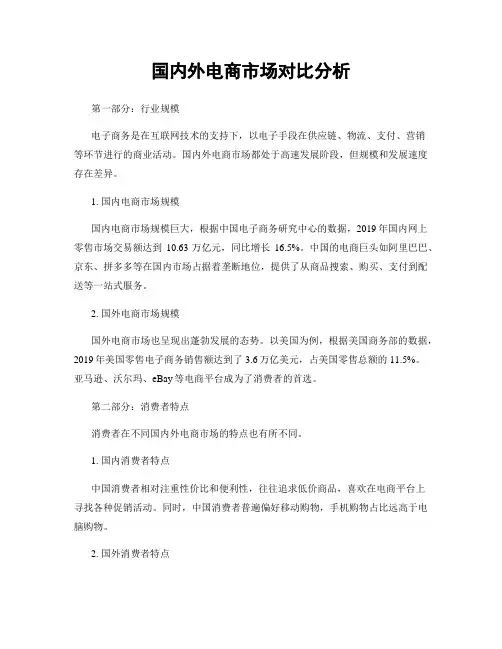 国内外电商市场对比分析

第一部分：行业规模

电子商务是在互联网技术的支持下，以电子手段在供应链、物流、支付、营销等环节进行的商业活动。国内外电商市场都处于高速发展阶段，但规模和发展速度存在差异。

1. 国内电商市场规模

国内电商市场规模巨大，根据中国电子商务研究中心的数据，2019 年国内网上零售市场交易额达到 10.63 万亿元，同比增长 16.5%。中国的电商巨头如阿里巴巴、京东、拼多多等在国内市场占据着垄断地位，提供了从商品搜索、购买、支付到配送等一站式服务。

2. 国外电商市场规模

国外电商市场也呈现出蓬勃发展的态势。以美国为例，根据美国商务部的数据，2019 年美国零售电子商务销售额达到了 3.6 万亿美元，占美国零售总额的 11.5%。亚马逊、沃尔玛、eBay 等电商平台成为了消费者的首选。

第二部分：消费者特点

消费者在不同国内外电商市场的特点也有所不同。

1. 国内消费者特点

中国消费者相对注重性价比和便利性，往往追求低价商品，喜欢在电商平台上寻找各种促销活动。同时，中国消费者普遍偏好移动购物，手机购物占比远高于电脑购物。

2. 国外消费者特点